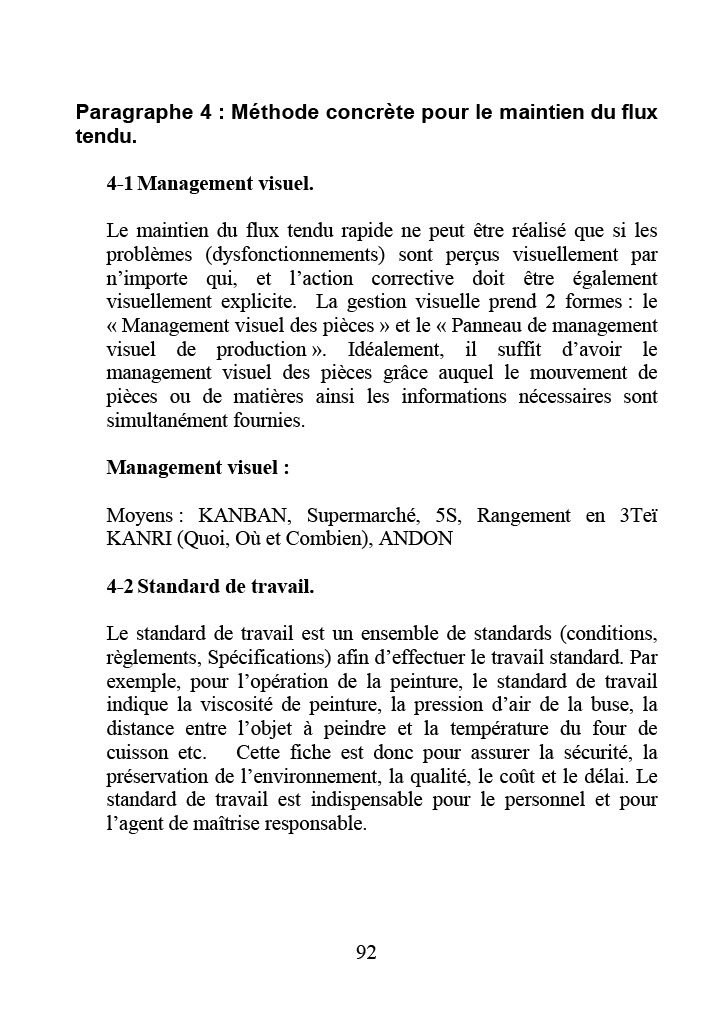 Paragraphe 4 : Méthode concrète pour le maintien du flux tendu.

4-1 Management visuel.

Le maintien du flux tendu rapide ne peut être réalisé que si les problèmes (dysfonctionnements) sont perçus visuellement par n'importe qui, et l'action corrective doit être également visuellement explicite. La gestion visuelle prend 2 formes : le « Management visuel des pièces » et le « Panneau de management visuel de production ». Idéalement, il suffit d'avoir le management visuel des pièces grâce auquel le mouvement de pièces ou de matières ainsi les informations nécessaires sont simultanément fournies.

Management visuel :

Moyens : KANBAN, Supermarché, 5S, Rangement en 3Teï KANRI (Quoi, Où et Combien), ANDON

4-2 Standard de travail.

Le standard de travail est un ensemble de standards (conditions, règlements, Spécifications) afin d'effectuer le travail standard. Par exemple, pour l'opération de la peinture, le standard de travail indique la viscosité de peinture, la pression d'air de la buse, la distance entre l'objet à peindre et la température du four de cuisson etc. Cette fiche est donc pour assurer la sécurité, la préservation de l'environnement, la qualité, le coût et le délai. Le standard de travail est indispensable pour le personnel et pour l'agent de maîtrise responsable.

92